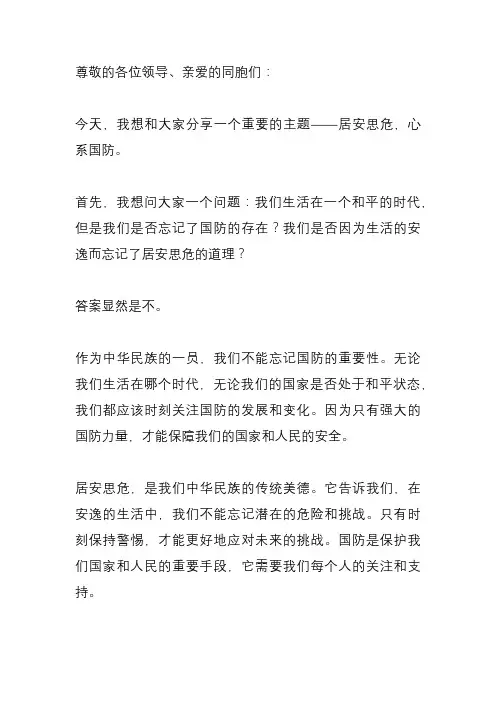 尊敬的各位领导、亲爱的同胞们：

今天，我想和大家分享一个重要的主题——居安思危，心系国防。

首先，我想问大家一个问题：我们生活在一个和平的时代，但是我们是否忘记了国防的存在？我们是否因为生活的安逸而忘记了居安思危的道理？

答案显然是不。

作为中华民族的一员，我们不能忘记国防的重要性。无论我们生活在哪个时代，无论我们的国家是否处于和平状态，我们都应该时刻关注国防的发展和变化。因为只有强大的国防力量，才能保障我们的国家和人民的安全。

居安思危，是我们中华民族的传统美德。它告诉我们，在安逸的生活中，我们不能忘记潜在的危险和挑战。只有时刻保持警惕，才能更好地应对未来的挑战。国防是保护我们国家和人民的重要手段，它需要我们每个人的关注和支持。